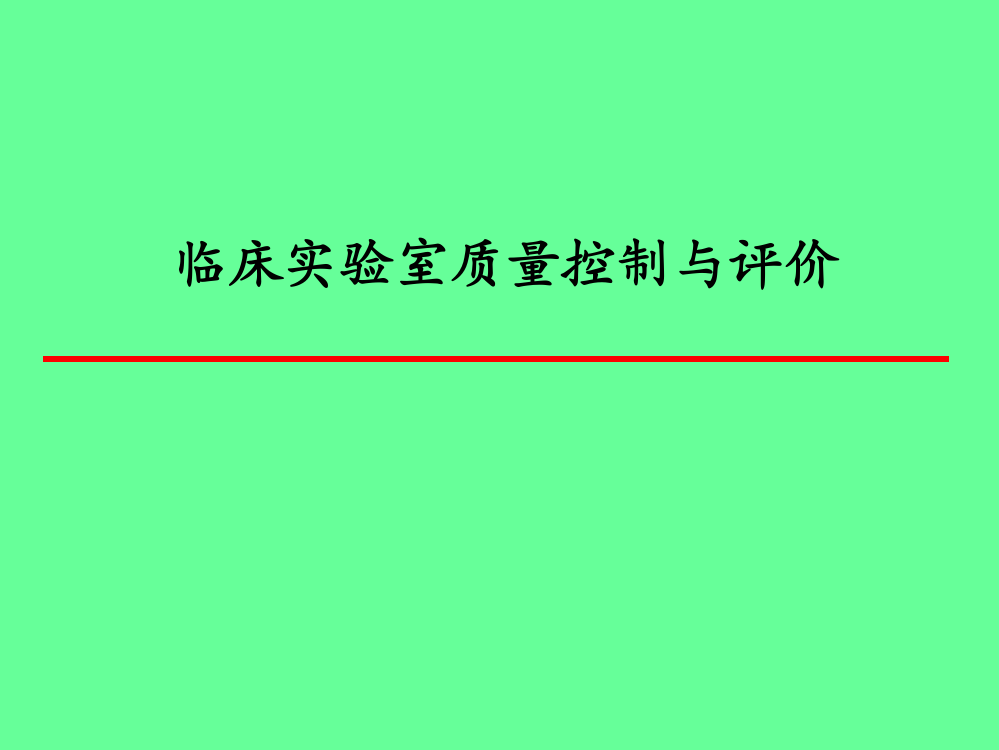 临床实验室质量控制与评价